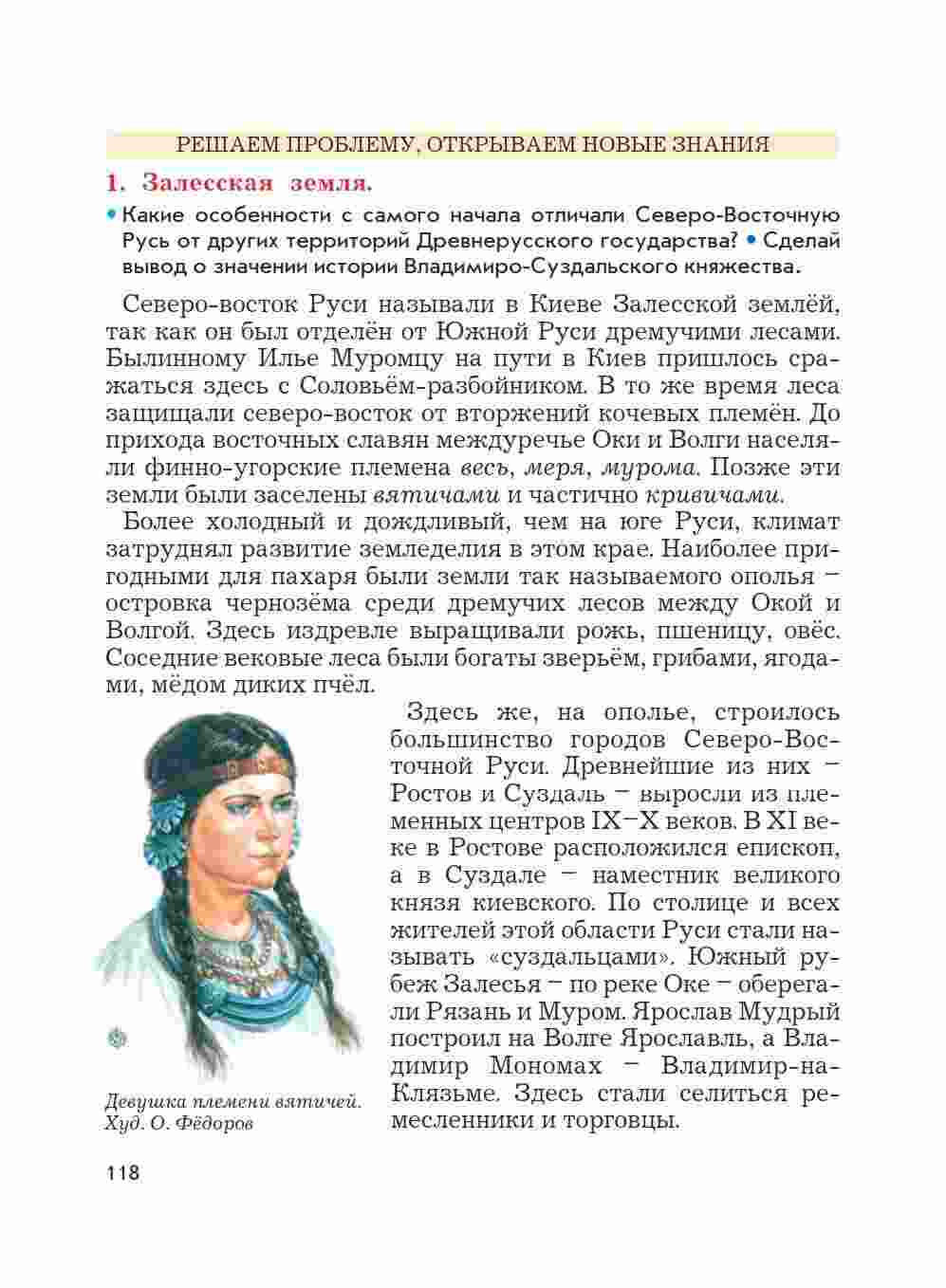 РЕШАЕМ ПРОБЛЕМУ, ОТКРЫВАЕМ НОВЫЕ ЗНАНИЯ

1. Залесская земля.

• Какие особенности с самого начала отличали Северо-Восточную Русь от других территорий Древнерусского государства? • Сделай вывод о значении истории Владимиро-Суздальского княжества.

Северо-восток Руси называли в Киеве Залесской землёй, так как он был отделён от Южной Руси дремучими лесами. Былинному Илье Муромцу на пути в Киев пришлось сражаться здесь с Соловьём-разбойником. В то же время леса защищали северо-восток от вторжений кочевых племён. До прихода восточных славян междуречье Оки и Волги населяли финно-угорские племена весь, меря, мурома. Позже эти земли были заселены вятичами и частично кривичами.

Более холодный и дождливый, чем на юге Руси, климат затруднял развитие земледелия в этом крае. Наиболее пригодными для пахаря были земли так называемого ополья – островка чернозёма среди дремучих лесов между Окой и Волгой. Здесь издревле выращивали рожь, пшеницу, овёс. Соседние вековые леса были богаты зверьём, грибами, ягодами, мёдом диких пчёл.

Здесь же, на ополье, строилось большинство городов Северо-Восточной Руси. Древнейшие из них – Ростов и Суздаль – выросли из племенных центров IX–X веков. В XI веке в Ростове расположился епископ, а в Суздале – наместник великого князя киевского. По столице и всех жителей этой области Руси стали называть «суздальцами». Южный рубеж Залесья – по реке Оке – оберегали Рязань и Муром. Ярослав Мудрый построил на Волге Ярославль, а Владимир Мономах – Владимир-на-Клязьме. Здесь стали селиться ремесленники и торговцы.

Девушка племени вятичей. Худ. О. Фёдоров

118